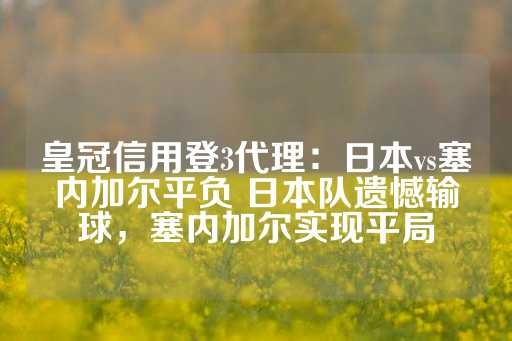 皇冠信用登3代理：日本vs塞内加尔平负 日本队遗憾输球，塞内加尔实现平局